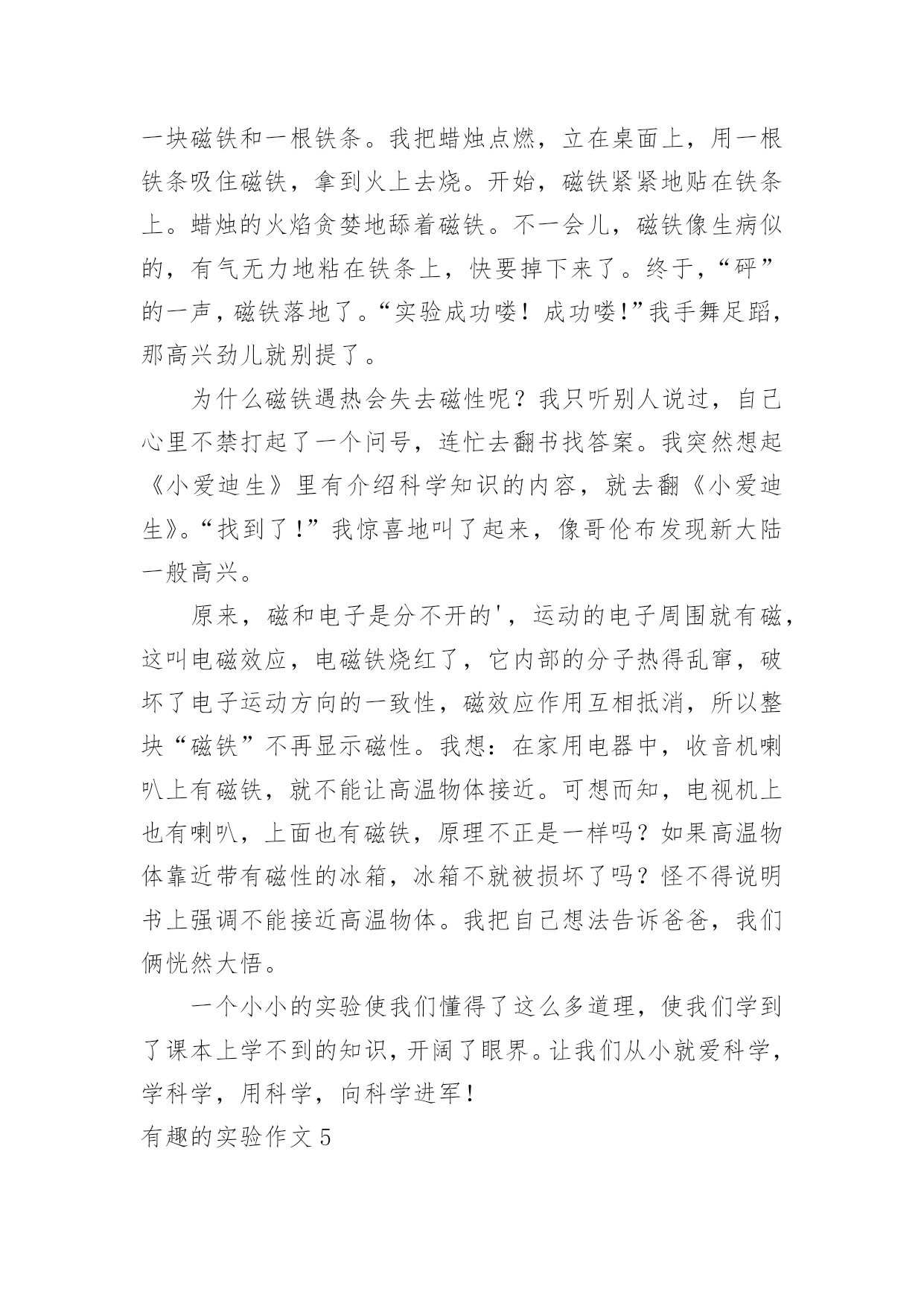 一块磁铁和一根铁条。我把蜡烛点燃，立在桌面上，用一根铁条吸住磁铁，拿到火上去烧。开始，磁铁紧紧地贴在铁条上。蜡烛的火焰贪婪地舔着磁铁。不一会儿，磁铁像生病似的，有气无力地粘在铁条上，快要掉下来了。终于，“砰”的一声，磁铁落地了。“实验成功喽！成功喽!”我手舞足蹈，那高兴劲儿就别提了。

为什么磁铁遇热会失去磁性呢？我只听别人说过，自己心里不禁打起了一个问号，连忙去翻书找答案。我突然想起《小爱迪生》里有介绍科学知识的内容，就去翻《小爱迪生》。“找到了!”我惊喜地叫了起来，像哥伦布发现新大陆一般高兴。

原来，磁和电子是分不开的'，运动的电子周围就有磁，这叫电磁效应，电磁铁烧红了，它内部的分子热得乱窜，破坏了电子运动方向的一致性，磁效应作用互相抵消，所以整块“磁铁”不再显示磁性。我想：在家用电器中，收音机喇叭上有磁铁，就不能让高温物体接近。可想而知，电视机上也有喇叭，上面也有磁铁，原理不正是一样吗？如果高温物体靠近带有磁性的冰箱，冰箱不就被损坏了吗？怪不得说明书上强调不能接近高温物体。我把自己想法告诉爸爸，我们俩恍然大悟。

一个小小的实验使我们懂得了这么多道理，使我们学到了课本上学不到的知识，开阔了眼界。让我们从小就爱科学，学科学，用科学，向科学进军!

有趣的实验作文 5